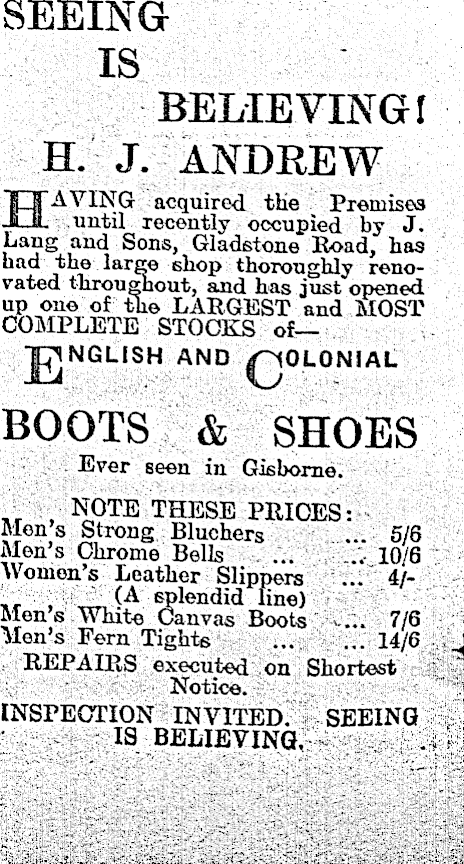 SEEING

IS

BELIEVING!

H. J. ANDREW

HAVING acquired the Premises until recently occupied by J. Lang and Sons, Gladstone Road, has had the large shop thoroughly renovated throughout, and has just opened up one of the LARGEST and MOST COMPLETE STOCKS of—

ENGLISH AND COLONIAL

BOOTS & SHOES

Ever seen in Gisborne.

NOTE THESE PRICES:
Men's Strong Bluchers ... 5/6
Men's Chrome Bells ... ... 10/6
Women's Leather Slippers ... 4/-
(A splendid line)
Men's White Canvas Boots ... 7/6
Men's Fern Tights ... ... 14/6

REPAIRS executed on Shortest Notice.

INSPECTION INVITED. SEEING IS BELIEVING.